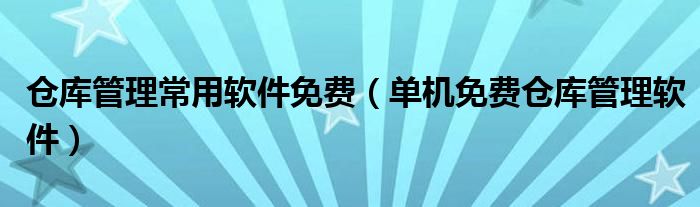 仓库管理常用软件免费（单机免费仓库管理软件）